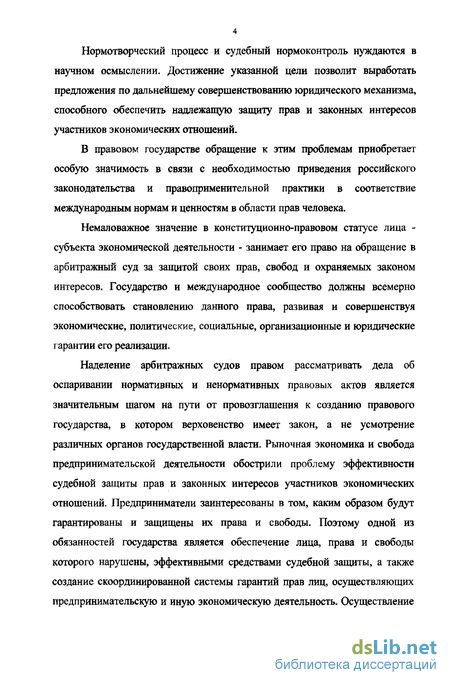 4

Нормотворческий процесс и судебный нормоконтроль нуждаются в научном осмыслении. Достижение указанной цели позволит выработать предложения по дальнейшему совершенствованию юридического механизма, способного обеспечить надлежащую защиту прав и законных интересов участников экономических отношений.

В правовом государстве обращение к этим проблемам приобретает особую значимость в связи с необходимостью приведения российского законодательства и правоприменительной практики в соответствие международным нормам и ценностям в области прав человека.

Немаловажное значение в конституционно-правовом статусе лица - субъекта экономической деятельности - занимает его право на обращение в арбитражный суд за защитой своих прав, свобод и охраняемых законом интересов. Государство и международное сообщество должны всемерно способствовать становлению данного права, развивая и совершенствуя экономические, политические, социальные, организационные и юридические гарантии его реализации.

Наделение арбитражных судов правом рассматривать дела об оспаривании нормативных и ненормативных правовых актов является значительным шагом на пути от провозглашения к созданию правового государства, в котором верховенство имеет закон, а не усмотрение различных органов государственной власти. Рыночная экономика и свобода предпринимательской деятельности обострили проблему эффективности судебной защиты прав и законных интересов участников экономических отношений. Предприниматели заинтересованы в том, каким образом будут гарантированы и защищены их права и свободы. Поэтому одной из обязанностей государства является обеспечение лица, права и свободы которого нарушены, эффективными средствами судебной защиты, а также создание скоординированной системы гарантий прав лиц, осуществляющих предпринимательскую и иную экономическую деятельность. Осуществление

dsLib.net
библиотека диссертаций